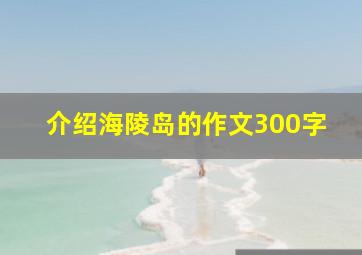 介绍海陵岛的作文300字